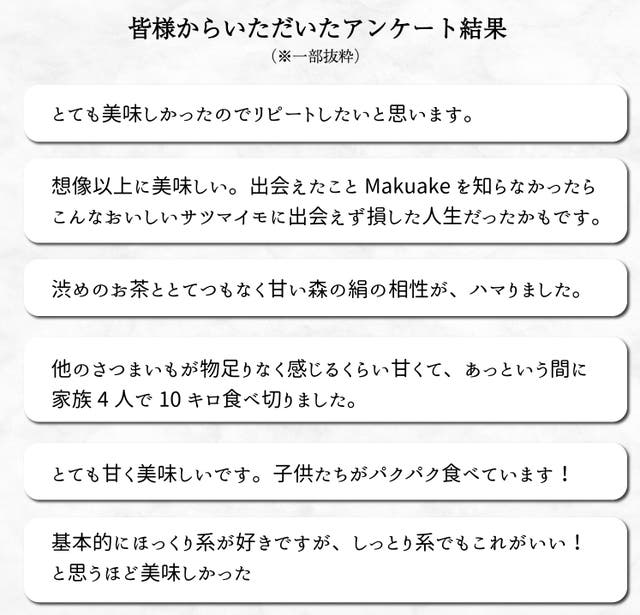 皆様からいただいたアンケート結果
(※一部抜粋)

とても美味しかったのでリピートしたいと思います。

想像以上に美味しい。出会えたことMakuakeを知らなかったらこんなおいしいサツマイモに出会えず損した人生だったかもです。

渋めのお茶ととてつもなく甘い森の絹の相性が、ハマりました。

他のさつまいもが物足りなく感じるくらい甘くて、あっという間に家族4人で10キロ食べ切りました。

とても甘く美味しいです。子供たちがパクパク食べています!

基本的にほっくり系が好きですが、しっとり系でもこれがいい!と思うほど美味しかった